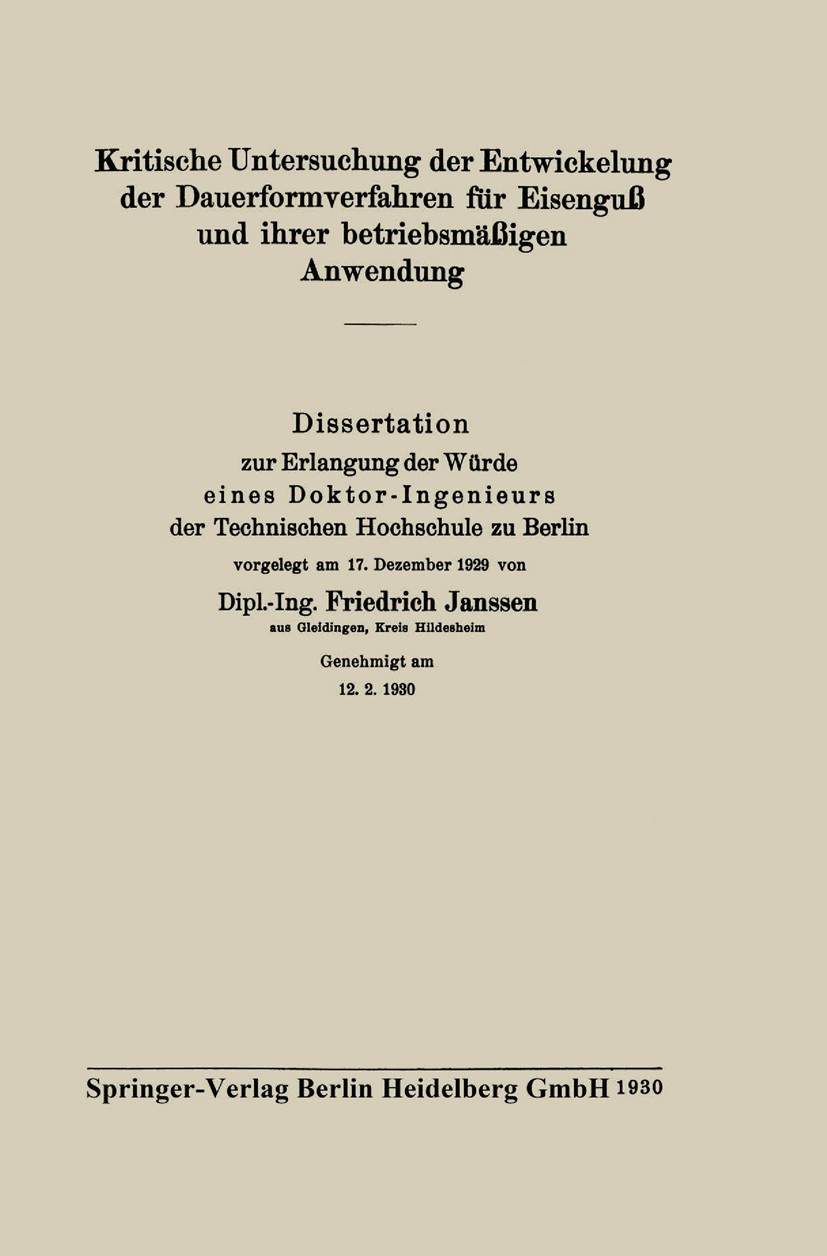 Kritische Untersuchung der Entwickelung der Dauerformverfahren für Eisenguß und ihrer betriebsmäßigen Anwendung

Dissertation
zur Erlangung der Würde
eines Doktor-Ingenieurs
der Technischen Hochschule zu Berlin
vorgelegt am 17. Dezember 1929 von
Dipl.-Ing. Friedrich Janssen
aus Gleidingen, Kreis Hildesheim
Genehmigt am
12. 2. 1930

Springer-Verlag Berlin Heidelberg GmbH 1930